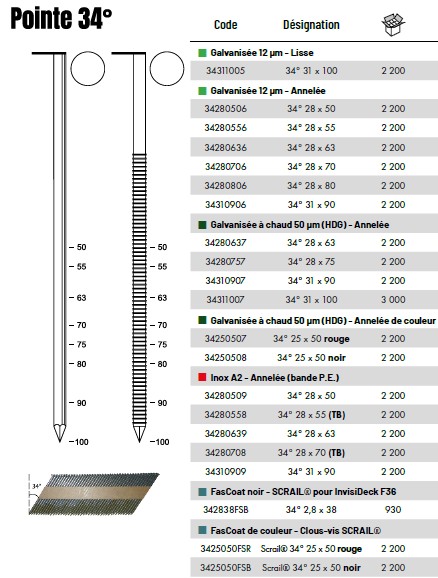 Pointe 34°

– 50
– 55
– 63
– 70
– 75
– 80
– 90
–100

– 50
– 55
– 63
– 70
– 75
– 80
– 90
–100

34°

| Code | Désignation | |
|---|---|---|
| Galvanisée 12 µm - Lisse | | |
| 34311005 | 34° 31 x 100 | 2 200 |
| Galvanisée 12 µm - Annelée | | |
| 34280506 | 34° 28 x 50 | 2 200 |
| 34280556 | 34° 28 x 55 | 2 200 |
| 34280636 | 34° 28 x 63 | 2 200 |
| 34280706 | 34° 28 x 70 | 2 200 |
| 34280806 | 34° 28 x 80 | 2 200 |
| 34310906 | 34° 31 x 90 | 2 200 |
| Galvanisée à chaud 50 µm (HDG) - Annelée | | |
| 34280637 | 34° 28 x 63 | 2 200 |
| 34280757 | 34° 28 x 75 | 2 200 |
| 34310907 | 34° 31 x 90 | 2 200 |
| 34311007 | 34° 31 x 100 | 3 000 |
| Galvanisée à chaud 50 µm (HDG) - Annelée de couleur | | |
| 34250507 | 34° 25 x 50 rouge | 2 200 |
| 34250508 | 34° 25 x 50 noir | 2 200 |
| Inox A2 - Annelée (bande P.E.) | | |
| 34280509 | 34° 28 x 50 | 2 200 |
| 34280558 | 34° 28 x 55 (TB) | 2 200 |
| 34280639 | 34° 28 x 63 | 2 200 |
| 34280708 | 34° 28 x 70 (TB) | 2 200 |
| 34310909 | 34° 31 x 90 | 2 200 |
| FasCoat noir - SCRAIL® pour InvisiDeck F36 | | |
| 342838FSB | 34° 2,8 x 38 | 930 |
| FasCoat de couleur - Clous-vis SCRAIL® | | |
| 3425050FSR | Scrail® 34° 25 x 50 rouge | 2 200 |
| 3425050FSB | Scrail® 34° 25 x 50 noir | 2 200 |